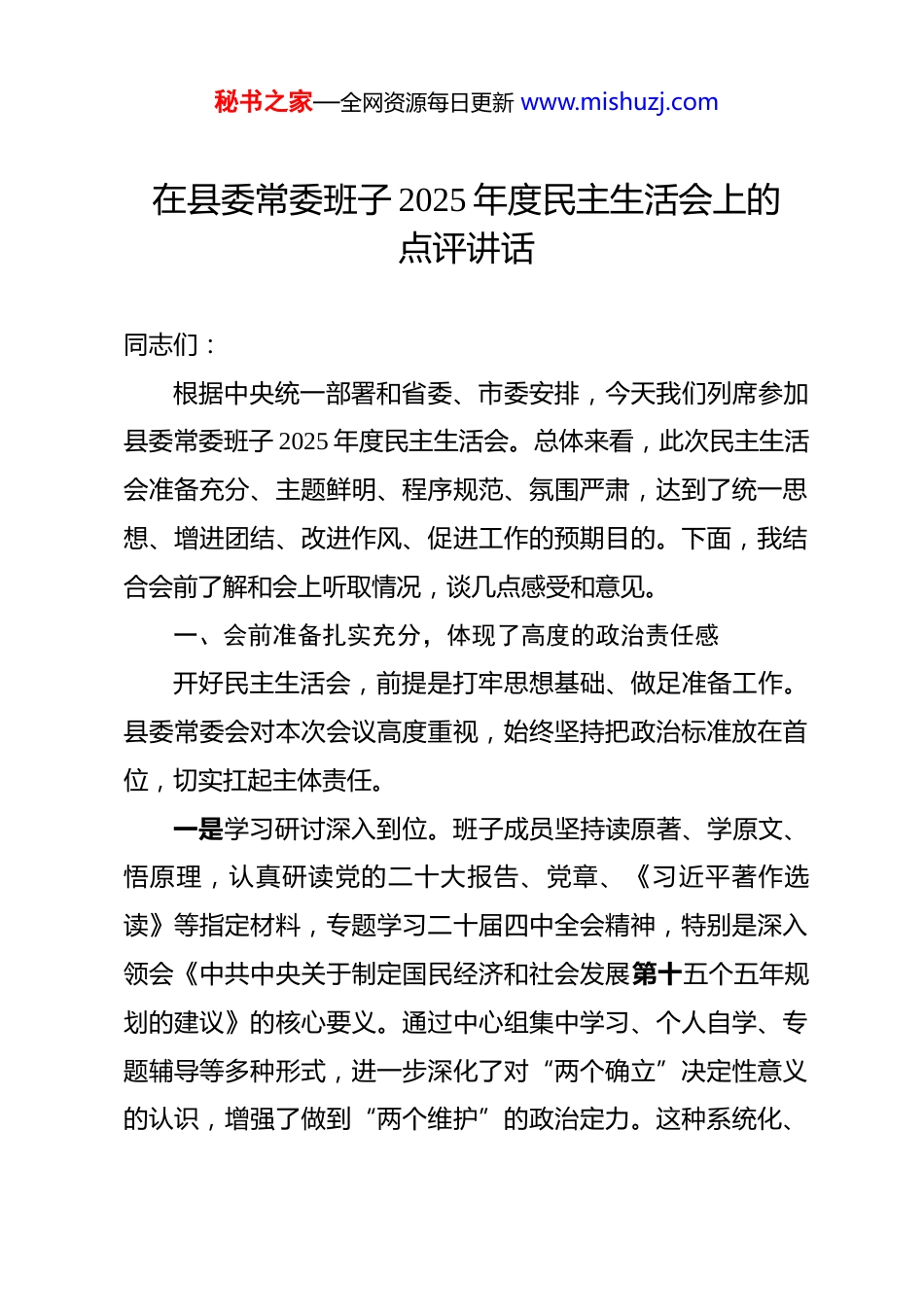 秘书之家—全网资源每日更新 www.mishuzj.com

在县委常委班子 2025 年度民主生活会上的点评讲话

同志们：

根据中央统一部署和省委、市委安排，今天我们列席参加县委常委班子 2025 年度民主生活会。总体来看，此次民主生活会准备充分、主题鲜明、程序规范、氛围严肃，达到了统一思想、增进团结、改进作风、促进工作的预期目的。下面，我结合会前了解和会上听取情况，谈几点感受和意见。

一、会前准备扎实充分，体现了高度的政治责任感

开好民主生活会，前提是打牢思想基础、做足准备工作。县委常委会对本次会议高度重视，始终坚持把政治标准放在首位，切实扛起主体责任。

一是学习研讨深入到位。班子成员坚持读原著、学原文、悟原理，认真研读党的二十大报告、党章、《习近平著作选读》等指定材料，专题学习二十届四中全会精神，特别是深入领会《中共中央关于制定国民经济和社会发展第十五个五年规划的建议》的核心要义。通过中心组集中学习、个人自学、专题辅导等多种形式，进一步深化了对“两个确立”决定性意义的认识，增强了做到“两个维护”的政治定力。这种系统化、